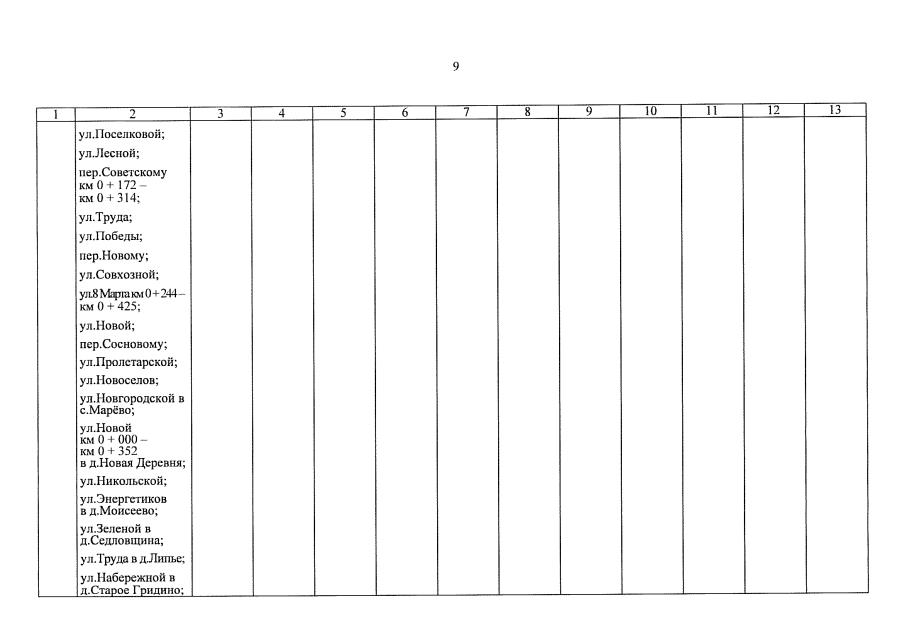 9

| 1 | 2 | 3 | 4 | 5 | 6 | 7 | 8 | 9 | 10 | 11 | 12 | 13 |
|---|---|---|---|---|---|---|---|---|---|---|---|---|
| | ул.Поселковой; ул.Лесной; пер.Советскому км 0 + 172 – км 0 + 314; ул.Труда; ул.Победы; пер.Новому; ул.Совхозной; ул.8 Марта км 0 + 244 – км 0 + 425; ул.Новой; пер.Сосновому; ул.Пролетарской; ул.Новоселов; ул.Новгородской в с.Марёво; ул.Новой км 0 + 000 – км 0 + 352 в д.Новая Деревня; ул.Никольской; ул.Энергетиков в д.Моисеево; ул.Зеленой в д.Седловщина; ул.Труда в д.Липье; ул.Набережной в д.Старое Гридино; | | | | | | | | | | | |